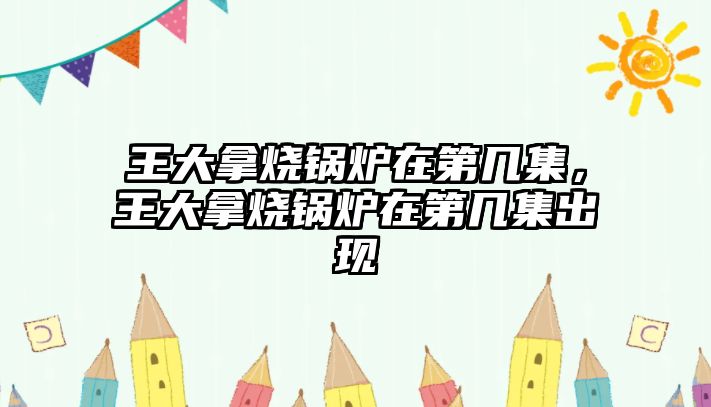 王大拿烧锅炉在第几集，王大拿烧锅炉在第几集出现